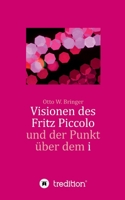 Otto W. Bringer

Visionen des Fritz Piccolo und der Punkt über dem i

tredition